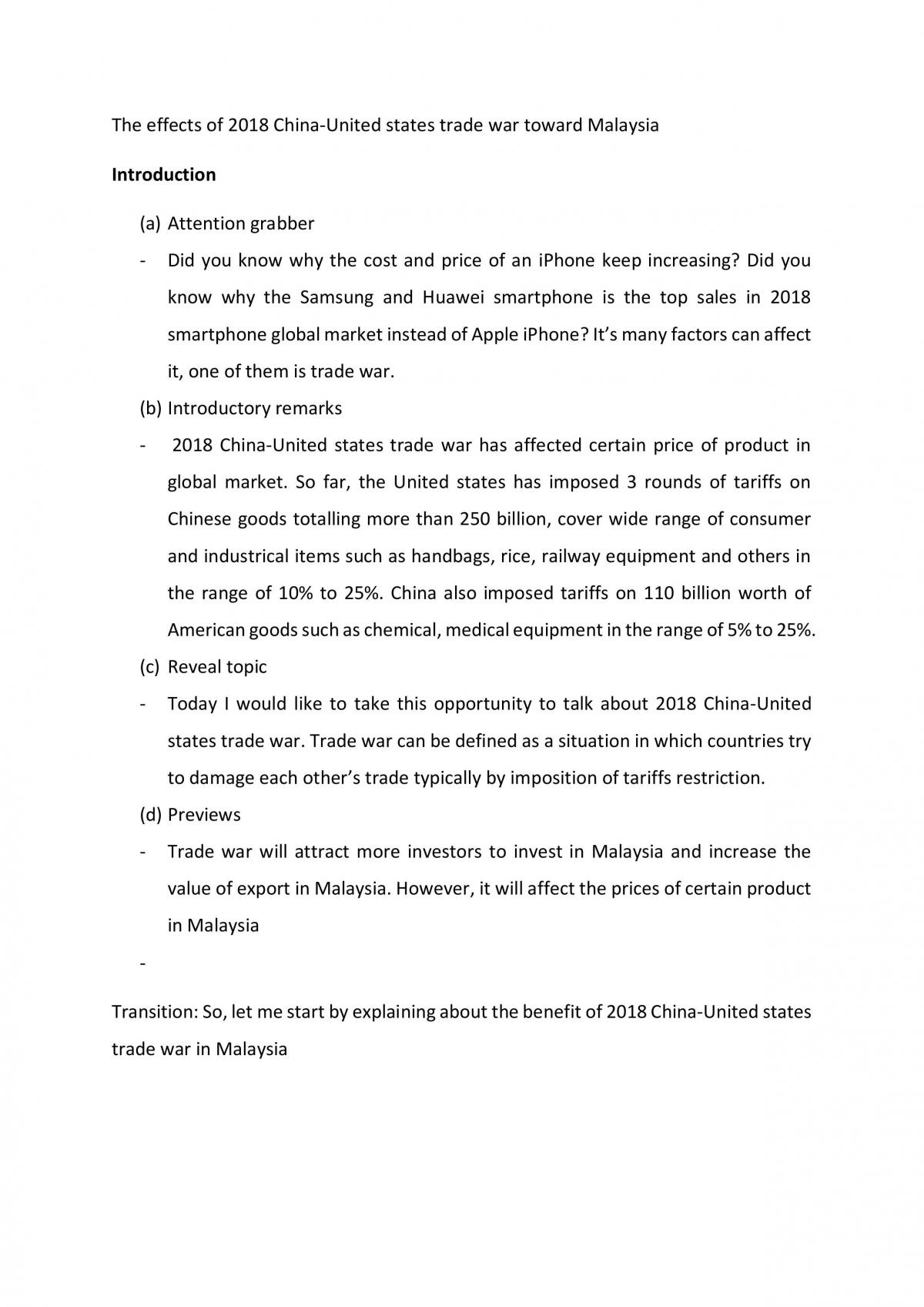 The effects of 2018 China-United states trade war toward Malaysia

Introduction

(a) Attention grabber

- Did you know why the cost and price of an iPhone keep increasing? Did you know why the Samsung and Huawei smartphone is the top sales in 2018 smartphone global market instead of Apple iPhone? It's many factors can affect it, one of them is trade war.

(b) Introductory remarks

- 2018 China-United states trade war has affected certain price of product in global market. So far, the United states has imposed 3 rounds of tariffs on Chinese goods totalling more than 250 billion, cover wide range of consumer and industrical items such as handbags, rice, railway equipment and others in the range of 10% to 25%. China also imposed tariffs on 110 billion worth of American goods such as chemical, medical equipment in the range of 5% to 25%.

(c) Reveal topic

- Today I would like to take this opportunity to talk about 2018 China-United states trade war. Trade war can be defined as a situation in which countries try to damage each other's trade typically by imposition of tariffs restriction.

(d) Previews

- Trade war will attract more investors to invest in Malaysia and increase the value of export in Malaysia. However, it will affect the prices of certain product in Malaysia

-

Transition: So, let me start by explaining about the benefit of 2018 China-United states trade war in Malaysia